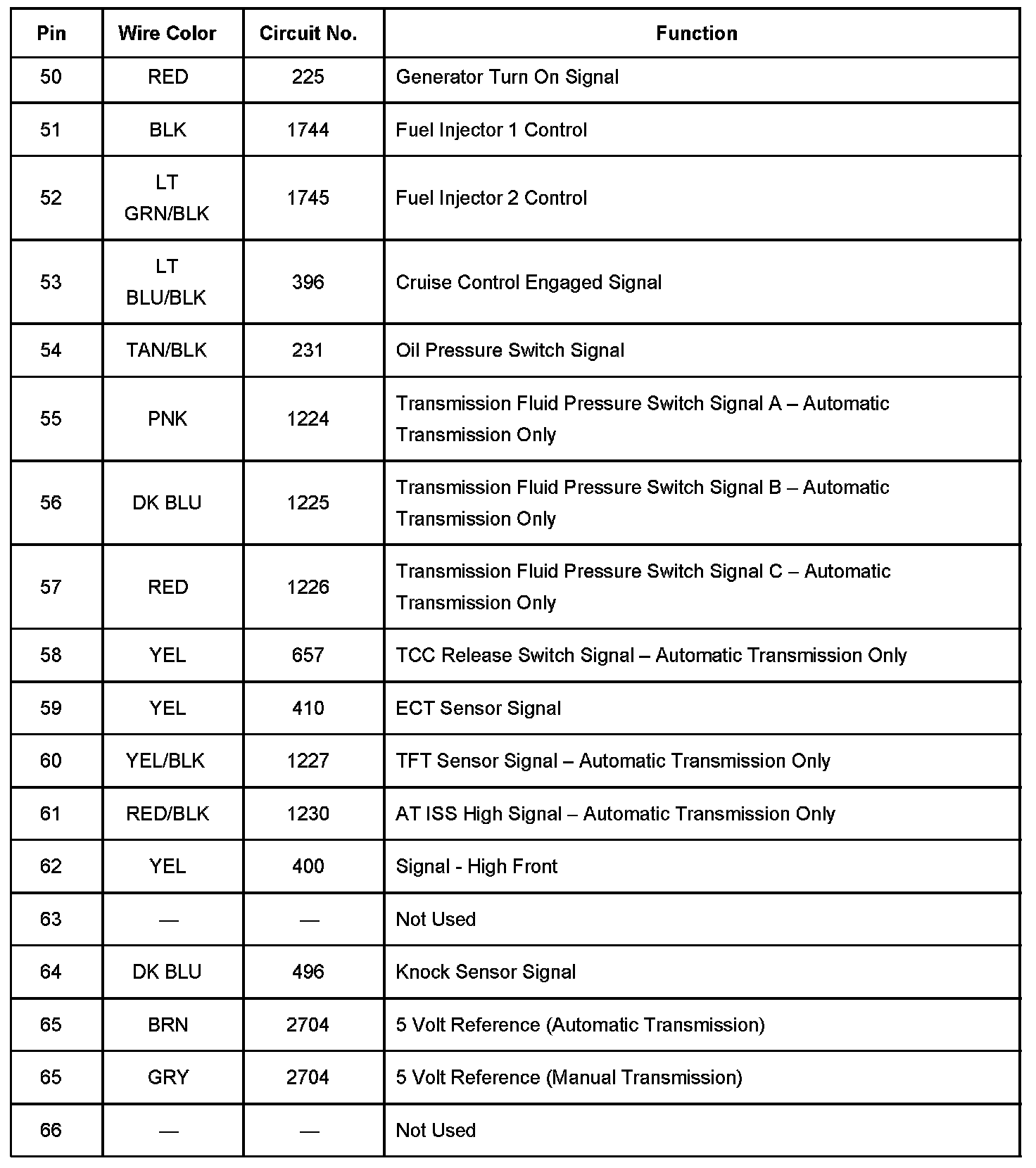 | Pin | Wire Color | Circuit No. | Function |
|---|---|---|---|
| 50 | RED | 225 | Generator Turn On Signal |
| 51 | BLK | 1744 | Fuel Injector 1 Control |
| 52 | LT GRN/BLK | 1745 | Fuel Injector 2 Control |
| 53 | LT BLU/BLK | 396 | Cruise Control Engaged Signal |
| 54 | TAN/BLK | 231 | Oil Pressure Switch Signal |
| 55 | PNK | 1224 | Transmission Fluid Pressure Switch Signal A – Automatic Transmission Only |
| 56 | DK BLU | 1225 | Transmission Fluid Pressure Switch Signal B – Automatic Transmission Only |
| 57 | RED | 1226 | Transmission Fluid Pressure Switch Signal C – Automatic Transmission Only |
| 58 | YEL | 657 | TCC Release Switch Signal – Automatic Transmission Only |
| 59 | YEL | 410 | ECT Sensor Signal |
| 60 | YEL/BLK | 1227 | TFT Sensor Signal – Automatic Transmission Only |
| 61 | RED/BLK | 1230 | AT ISS High Signal – Automatic Transmission Only |
| 62 | YEL | 400 | Signal - High Front |
| 63 | — | — | Not Used |
| 64 | DK BLU | 496 | Knock Sensor Signal |
| 65 | BRN | 2704 | 5 Volt Reference (Automatic Transmission) |
| 65 | GRY | 2704 | 5 Volt Reference (Manual Transmission) |
| 66 | — | — | Not Used |